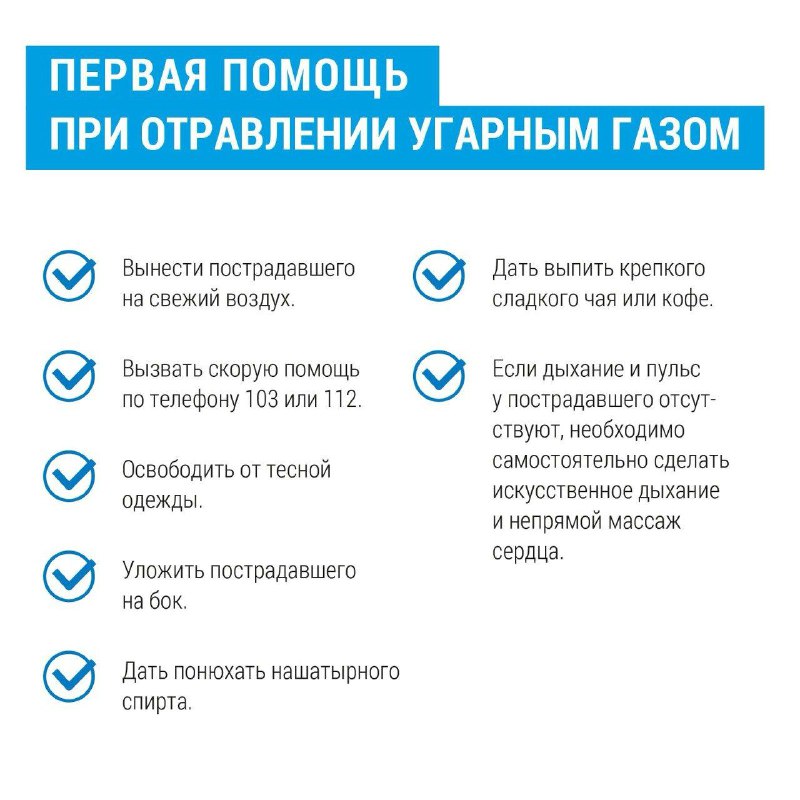 ПЕРВАЯ ПОМОЩЬ
ПРИ ОТРАВЛЕНИИ УГАРНЫМ ГАЗОМ

Вынести пострадавшего на свежий воздух.

Вызвать скорую помощь по телефону 103 или 112.

Освободить от тесной одежды.

Уложить пострадавшего на бок.

Дать понюхать нашатырного спирта.

Дать выпить крепкого сладкого чая или кофе.

Если дыхание и пульс у пострадавшего отсутствуют, необходимо самостоятельно сделать искусственное дыхание и непрямой массаж сердца.